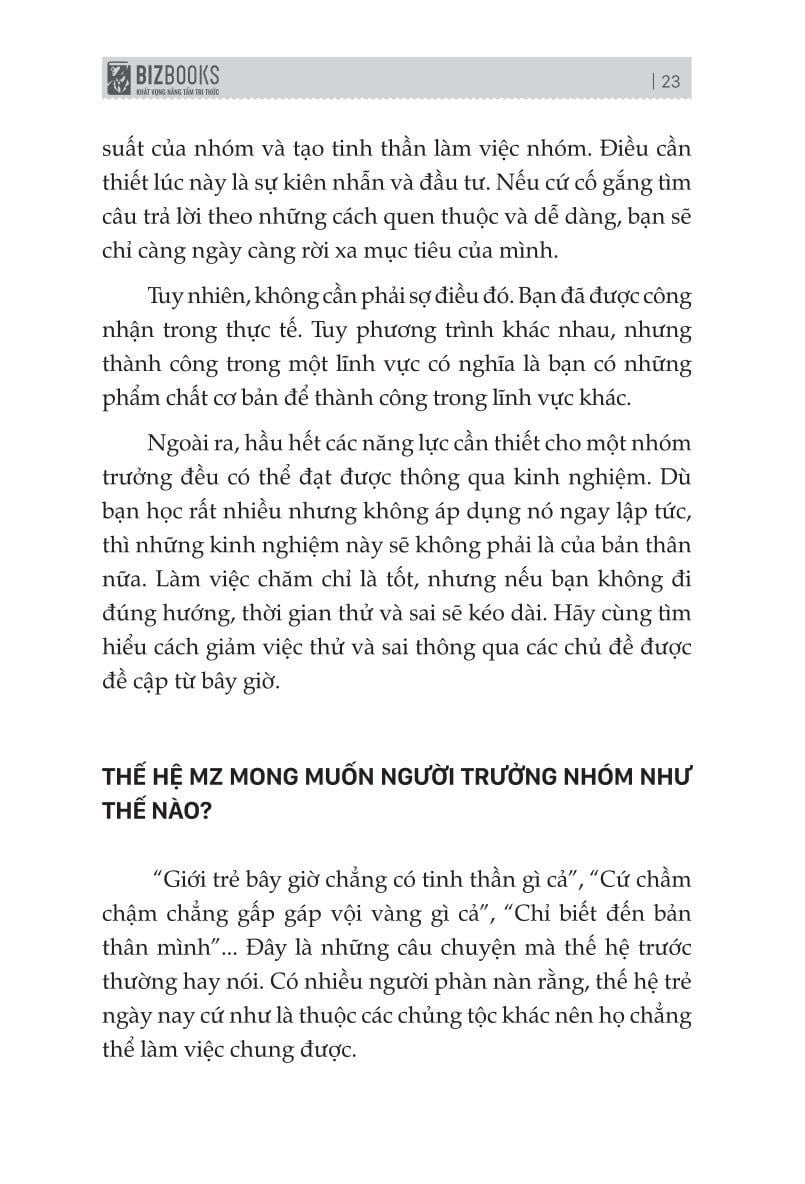 BIZBOOKS
KHÁT VỌNG NÂNG TẦM TRI THỨC
| 23

suất của nhóm và tạo tinh thần làm việc nhóm. Điều cần thiết lúc này là sự kiên nhẫn và đầu tư. Nếu cứ cố gắng tìm câu trả lời theo những cách quen thuộc và dễ dàng, bạn sẽ chỉ càng ngày càng rời xa mục tiêu của mình.

Tuy nhiên, không cần phải sợ điều đó. Bạn đã được công nhận trong thực tế. Tuy phương trình khác nhau, nhưng thành công trong một lĩnh vực có nghĩa là bạn có những phẩm chất cơ bản để thành công trong lĩnh vực khác.

Ngoài ra, hầu hết các năng lực cần thiết cho một nhóm trưởng đều có thể đạt được thông qua kinh nghiệm. Dù bạn học rất nhiều nhưng không áp dụng nó ngay lập tức, thì những kinh nghiệm này sẽ không phải là của bản thân nữa. Làm việc chăm chỉ là tốt, nhưng nếu bạn không đi đúng hướng, thời gian thử và sai sẽ kéo dài. Hãy cùng tìm hiểu cách giảm việc thử và sai thông qua các chủ đề được đề cập từ bây giờ.

THẾ HỆ MZ MONG MUỐN NGƯỜI TRƯỞNG NHÓM NHƯ THẾ NÀO?

“Giới trẻ bây giờ chẳng có tinh thần gì cả”, “Cứ chầm chậm chẳng gấp gáp vội vàng gì cả”, “Chỉ biết đến bản thân mình”... Đây là những câu chuyện mà thế hệ trước thường hay nói. Có nhiều người phàn nàn rằng, thế hệ trẻ ngày nay cứ như là thuộc các chủng tộc khác nên họ chẳng thể làm việc chung được.